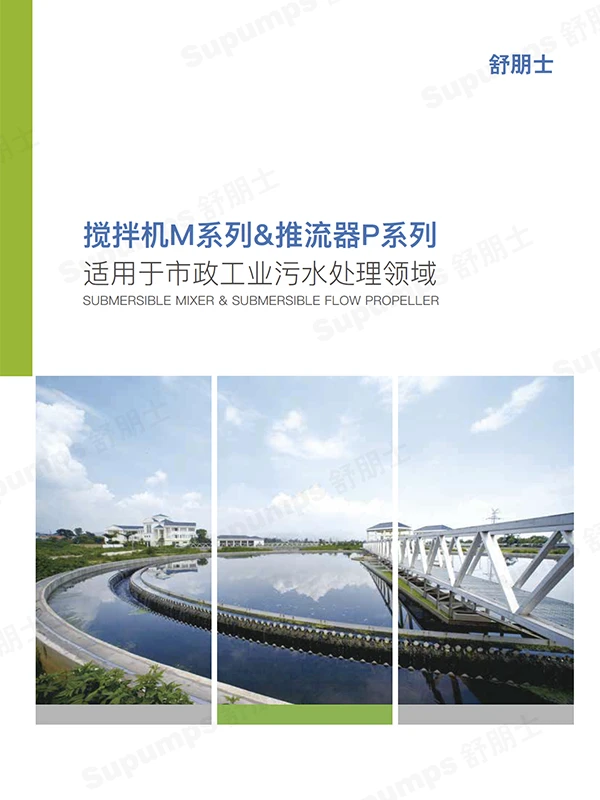 舒朋士

搅拌机M系列&推流器P系列
适用于市政工业污水处理领域
SUBMERSIBLE MIXER & SUBMERSIBLE FLOW PROPELLER

Supumps 舒朋士